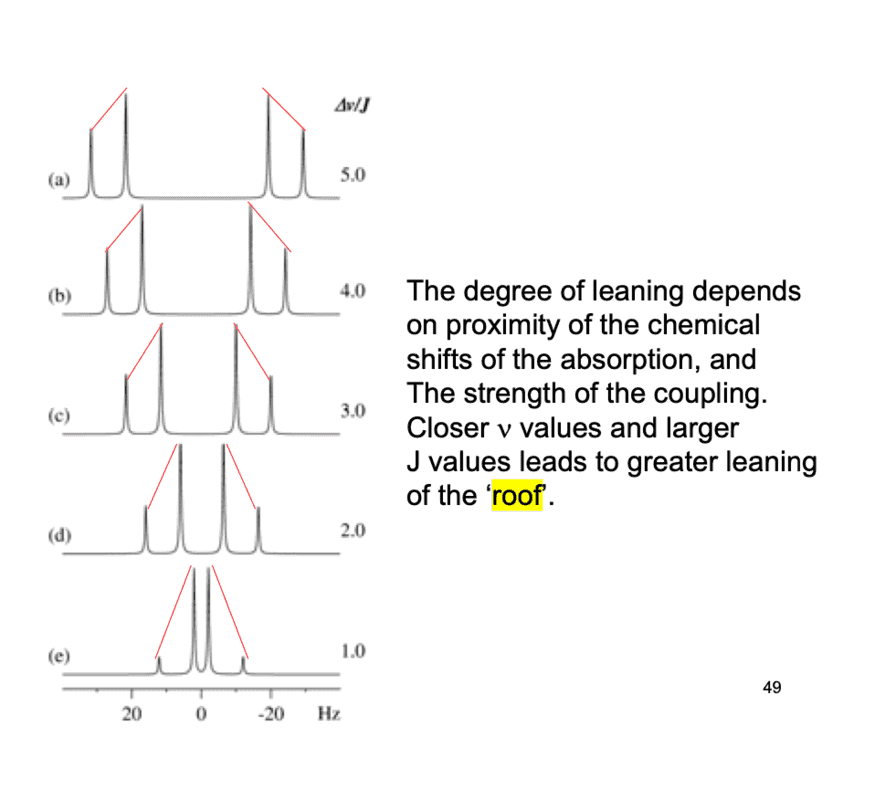 $\Delta\nu/J$

(a) 5.0

(b) 4.0

(c) 3.0

(d) 2.0

(e) 1.0

20 0 -20 Hz

The degree of leaning depends on proximity of the chemical shifts of the absorption, and The strength of the coupling. Closer ν values and larger J values leads to greater leaning of the 'roof'.

49